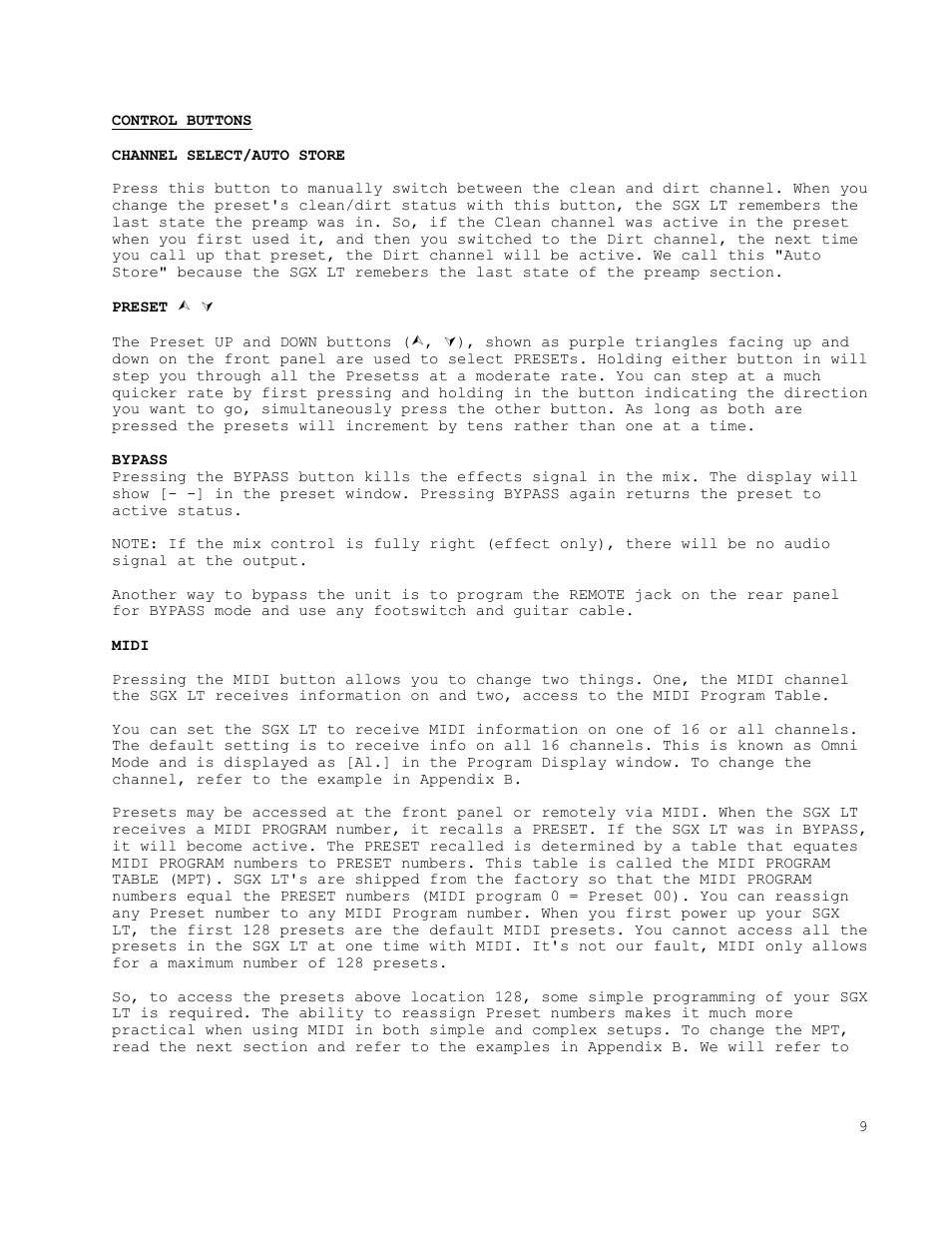 CONTROL BUTTONS

CHANNEL SELECT/AUTO STORE

Press this button to manually switch between the clean and dirt channel. When you change the preset's clean/dirt status with this button, the SGX LT remembers the last state the preamp was in. So, if the Clean channel was active in the preset when you first used it, and then you switched to the Dirt channel, the next time you call up that preset, the Dirt channel will be active. We call this "Auto Store" because the SGX LT remebers the last state of the preamp section.

PRESET ⮝ ⮟

The Preset UP and DOWN buttons (⮝, ⮟), shown as purple triangles facing up and down on the front panel are used to select PRESETs. Holding either button in will step you through all the Presetss at a moderate rate. You can step at a much quicker rate by first pressing and holding in the button indicating the direction you want to go, simultaneously press the other button. As long as both are pressed the presets will increment by tens rather than one at a time.

BYPASS
Pressing the BYPASS button kills the effects signal in the mix. The display will show [- -] in the preset window. Pressing BYPASS again returns the preset to active status.

NOTE: If the mix control is fully right (effect only), there will be no audio signal at the output.

Another way to bypass the unit is to program the REMOTE jack on the rear panel for BYPASS mode and use any footswitch and guitar cable.

MIDI

Pressing the MIDI button allows you to change two things. One, the MIDI channel the SGX LT receives information on and two, access to the MIDI Program Table.

You can set the SGX LT to receive MIDI information on one of 16 or all channels. The default setting is to receive info on all 16 channels. This is known as Omni Mode and is displayed as [Al.] in the Program Display window. To change the channel, refer to the example in Appendix B.

Presets may be accessed at the front panel or remotely via MIDI. When the SGX LT receives a MIDI PROGRAM number, it recalls a PRESET. If the SGX LT was in BYPASS, it will become active. The PRESET recalled is determined by a table that equates MIDI PROGRAM numbers to PRESET numbers. This table is called the MIDI PROGRAM TABLE (MPT). SGX LT's are shipped from the factory so that the MIDI PROGRAM numbers equal the PRESET numbers (MIDI program 0 = Preset 00). You can reassign any Preset number to any MIDI Program number. When you first power up your SGX LT, the first 128 presets are the default MIDI presets. You cannot access all the presets in the SGX LT at one time with MIDI. It's not our fault, MIDI only allows for a maximum number of 128 presets.

So, to access the presets above location 128, some simple programming of your SGX LT is required. The ability to reassign Preset numbers makes it much more practical when using MIDI in both simple and complex setups. To change the MPT, read the next section and refer to the examples in Appendix B. We will refer to

9